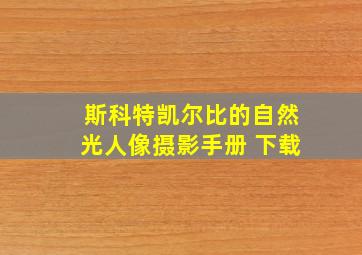 斯科特凯尔比的自然光人像摄影手册 下载